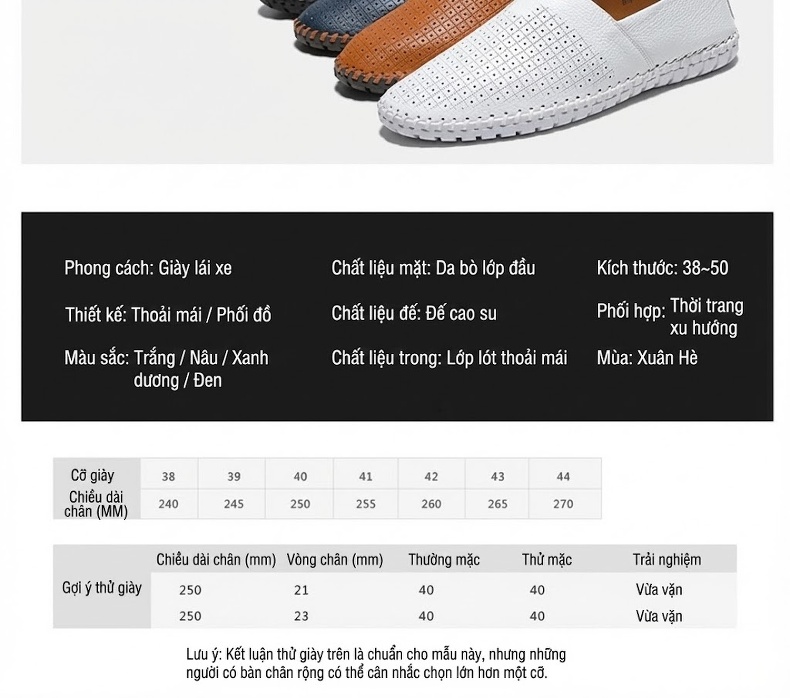 Phong cách: Giày lái xe

Thiết kế: Thoải mái / Phối đồ

Màu sắc: Trắng / Nâu / Xanh dương / Đen

Chất liệu mặt: Da bò lớp đầu

Chất liệu đế: Đế cao su

Chất liệu trong: Lớp lót thoải mái

Kích thước: 38~50

Phối hợp: Thời trang xu hướng

Mùa: Xuân Hè

| Cỡ giày | 38 | 39 | 40 | 41 | 42 | 43 | 44 |
|---|---|---|---|---|---|---|---|
| Chiều dài chân (MM) | 240 | 245 | 250 | 255 | 260 | 265 | 270 |

| | Chiều dài chân (mm) | Vòng chân (mm) | Thường mặc | Thử mặc | Trải nghiệm |
|---|---|---|---|---|---|
| Gợi ý thử giày | 250 | 21 | 40 | 40 | Vừa vặn |
| | 250 | 23 | 40 | 40 | Vừa vặn |

Lưu ý: Kết luận thử giày trên là chuẩn cho mẫu này, nhưng những người có bàn chân rộng có thể cân nhắc chọn lớn hơn một cỡ.